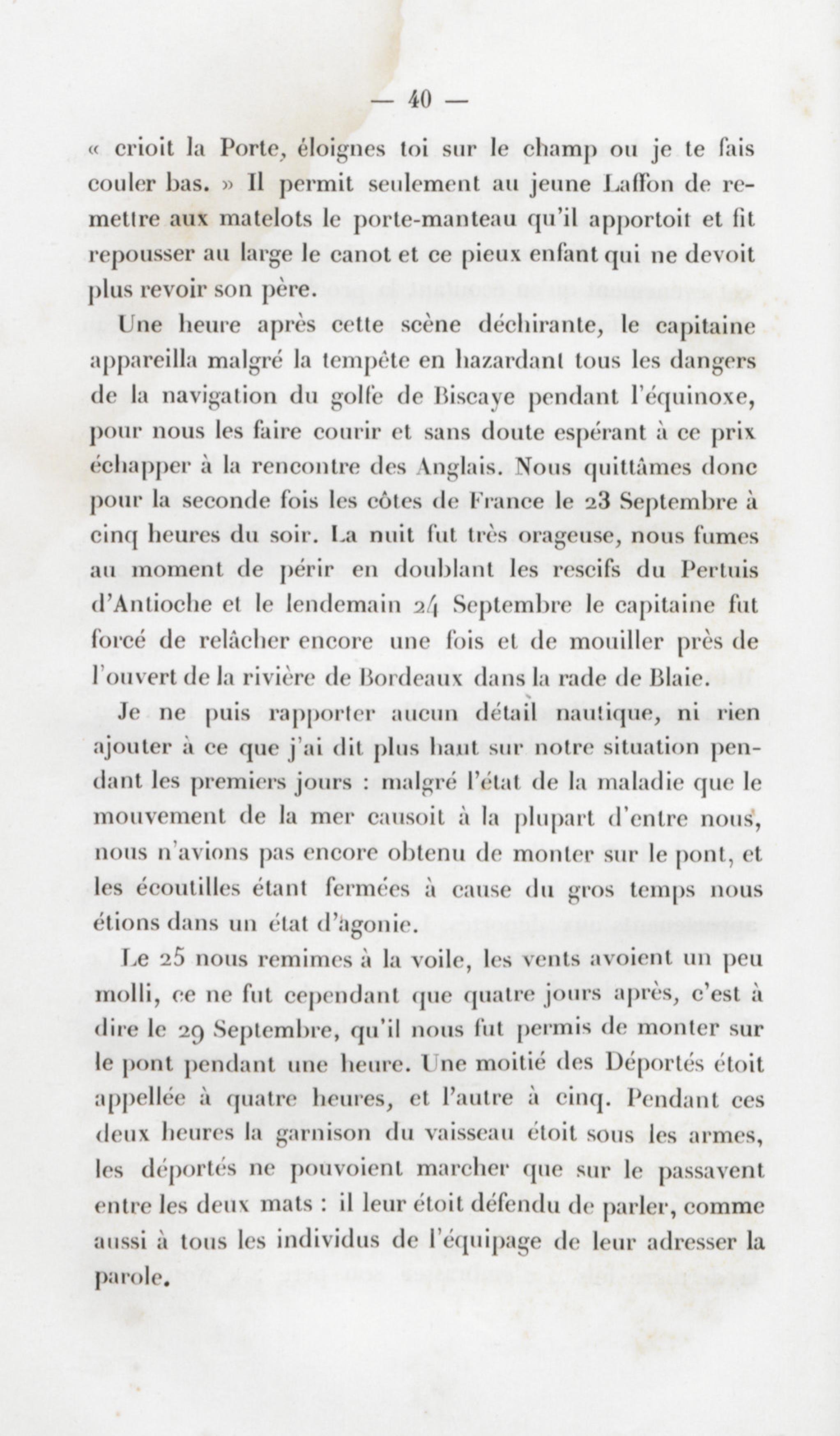 — 40 —

« crioit la Porte, éloignes toi sur le champ ou je te fais couler bas. » Il permit seulement au jeune Laffon de remettre aux matelots le porte-manteau qu'il apportoit et fit repousser au large le canot et ce pieux enfant qui ne devoit plus revoir son père.

Une heure après cette scène déchirante, le capitaine appareilla malgré la tempête en hazardant tous les dangers de la navigation du golfe de Biscaye pendant l'équinoxe, pour nous les faire courir et sans doute espérant à ce prix échapper à la rencontre des Anglais. Nous quittâmes donc pour la seconde fois les côtes de France le 23 Septembre à cinq heures du soir. La nuit fut très orageuse, nous fumes au moment de périr en doublant les rescifs du Pertuis d'Antioche et le lendemain 24 Septembre le capitaine fut forcé de relâcher encore une fois et de mouiller près de l'ouvert de la rivière de Bordeaux dans la rade de Blaie.

Je ne puis rapporter aucun détail nautique, ni rien ajouter à ce que j'ai dit plus haut sur notre situation pendant les premiers jours : malgré l'état de la maladie que le mouvement de la mer causoit à la plupart d'entre nous, nous n'avions pas encore obtenu de monter sur le pont, et les écoutilles étant fermées à cause du gros temps nous étions dans un état d'agonie.

Le 25 nous remimes à la voile, les vents avoient un peu molli, ce ne fut cependant que quatre jours après, c'est à dire le 29 Septembre, qu'il nous fut permis de monter sur le pont pendant une heure. Une moitié des Déportés étoit appellée à quatre heures, et l'autre à cinq. Pendant ces deux heures la garnison du vaisseau étoit sous les armes, les déportés ne pouvoient marcher que sur le passavent entre les deux mats : il leur étoit défendu de parler, comme aussi à tous les individus de l'équipage de leur adresser la parole.